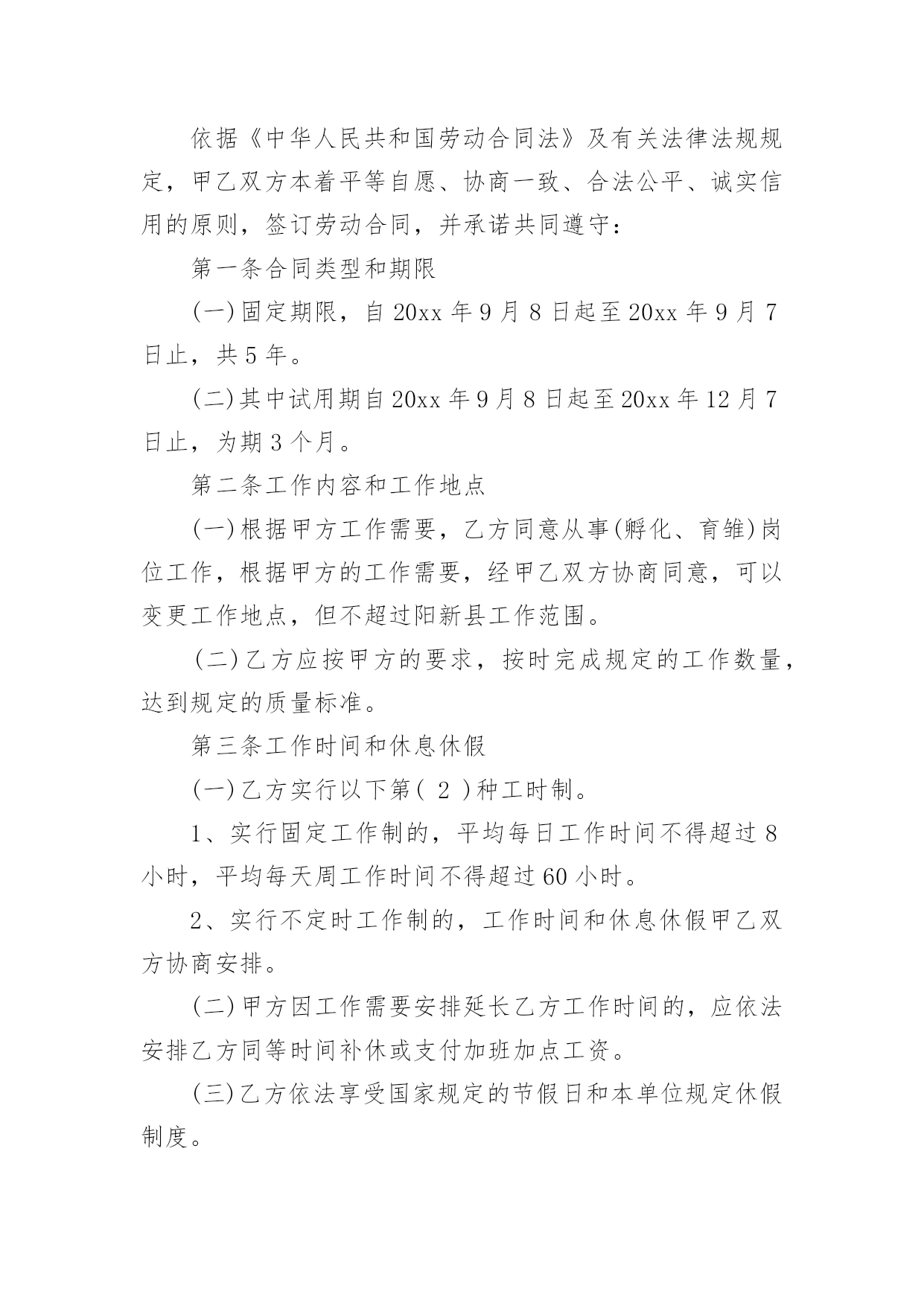 依据《中华人民共和国劳动合同法》及有关法律法规规定，甲乙双方本着平等自愿、协商一致、合法公平、诚实信用的原则，签订劳动合同，并承诺共同遵守：

第一条合同类型和期限

(一)固定期限，自20xx年9月8日起至20xx年9月7日止，共5年。

(二)其中试用期自20xx年9月8日起至20xx年12月7日止，为期3个月。

第二条工作内容和工作地点

(一)根据甲方工作需要，乙方同意从事(孵化、育雏)岗位工作，根据甲方的工作需要，经甲乙双方协商同意，可以变更工作地点，但不超过阳新县工作范围。

(二)乙方应按甲方的要求，按时完成规定的工作数量，达到规定的质量标准。

第三条工作时间和休息休假

(一)乙方实行以下第( 2 )种工时制。

1、实行固定工作制的，平均每日工作时间不得超过8小时，平均每天周工作时间不得超过60小时。

2、实行不定时工作制的，工作时间和休息休假甲乙双方协商安排。

(二)甲方因工作需要安排延长乙方工作时间的，应依法安排乙方同等时间补休或支付加班加点工资。

(三)乙方依法享受国家规定的节假日和本单位规定休假制度。